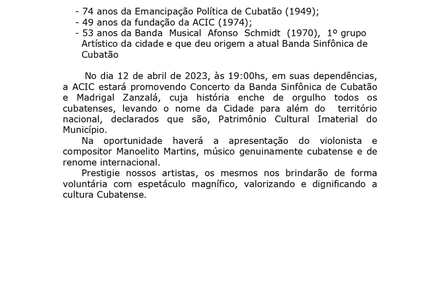 - 74 anos da Emancipação Política de Cubatão (1949);
- 49 anos da fundação da ACIC (1974);
- 53 anos da Banda Musical Afonso Schmidt (1970), 1º grupo Artístico da cidade e que deu origem a atual Banda Sinfônica de Cubatão

No dia 12 de abril de 2023, às 19:00hs, em suas dependências, a ACIC estará promovendo Concerto da Banda Sinfônica de Cubatão e Madrigal Zanzalá, cuja história enche de orgulho todos os cubatenses, levando o nome da Cidade para além do território nacional, declarados que são, Patrimônio Cultural Imaterial do Município.

Na oportunidade haverá a apresentação do violonista e compositor Manoelito Martins, músico genuinamente cubatense e de renome internacional.

Prestigie nossos artistas, os mesmos nos brindarão de forma voluntária com espetáculo magnífico, valorizando e dignificando a cultura Cubatense.